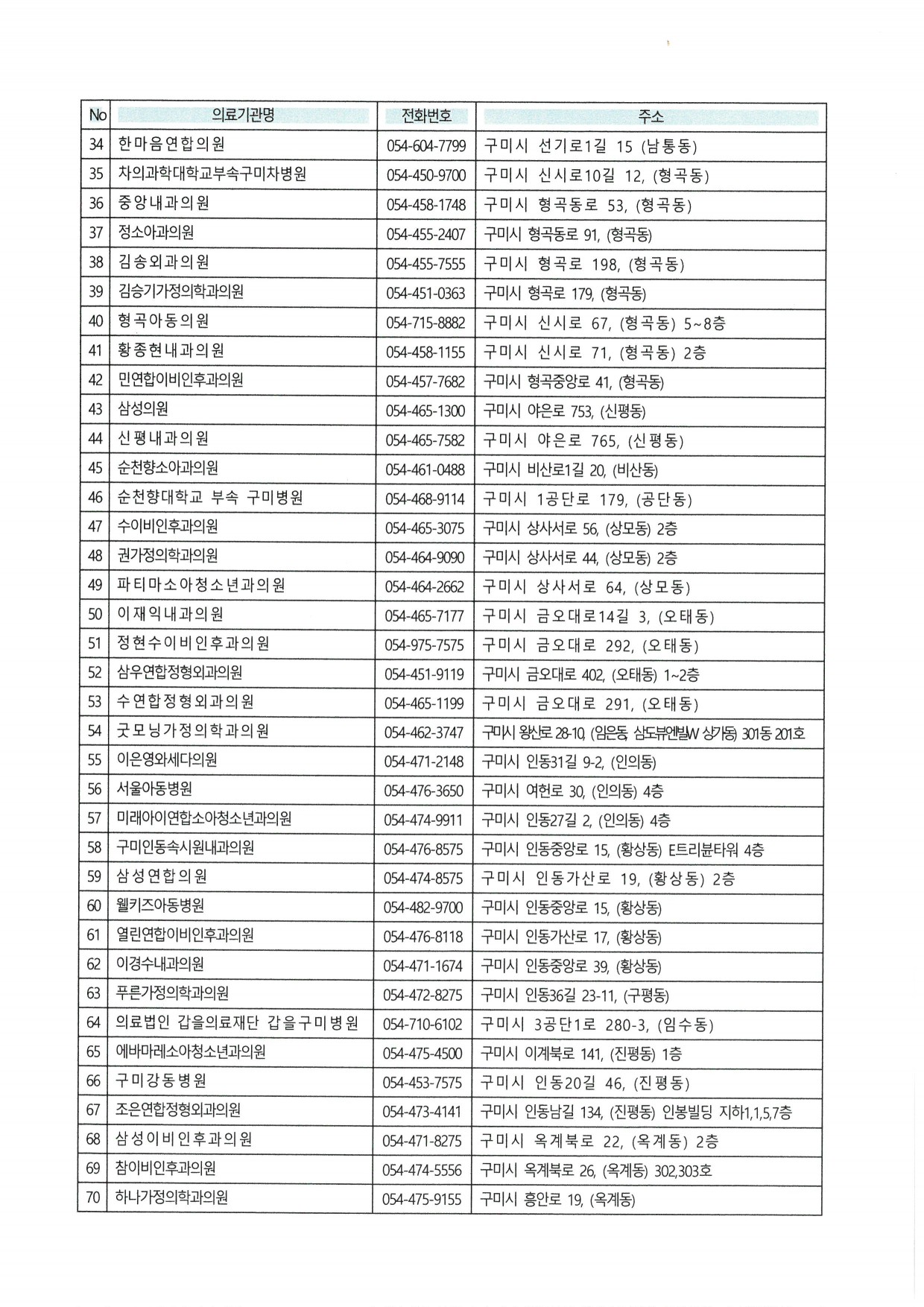 | No | 의료기관명 | 전화번호 | 주소 |
|---|---|---|---|
| 34 | 한마음연합의원 | 054-604-7799 | 구미시 선기로1길 15 (남통동) |
| 35 | 차의과학대학교부속구미차병원 | 054-450-9700 | 구미시 신시로10길 12, (형곡동) |
| 36 | 중앙내과의원 | 054-458-1748 | 구미시 형곡동로 53, (형곡동) |
| 37 | 정소아과의원 | 054-455-2407 | 구미시 형곡동로 91, (형곡동) |
| 38 | 김송외과의원 | 054-455-7555 | 구미시 형곡로 198, (형곡동) |
| 39 | 김승기가정의학과의원 | 054-451-0363 | 구미시 형곡로 179, (형곡동) |
| 40 | 형곡아동의원 | 054-715-8882 | 구미시 신시로 67, (형곡동) 5~8층 |
| 41 | 황종현내과의원 | 054-458-1155 | 구미시 신시로 71, (형곡동) 2층 |
| 42 | 민연합이비인후과의원 | 054-457-7682 | 구미시 형곡중앙로 41, (형곡동) |
| 43 | 삼성의원 | 054-465-1300 | 구미시 야은로 753, (신평동) |
| 44 | 신평내과의원 | 054-465-7582 | 구미시 야은로 765, (신평동) |
| 45 | 순천향소아과의원 | 054-461-0488 | 구미시 비산로1길 20, (비산동) |
| 46 | 순천향대학교 부속 구미병원 | 054-468-9114 | 구미시 1공단로 179, (공단동) |
| 47 | 수이비인후과의원 | 054-465-3075 | 구미시 상사서로 56, (상모동) 2층 |
| 48 | 권가정의학과의원 | 054-464-9090 | 구미시 상사서로 44, (상모동) 2층 |
| 49 | 파티마소아청소년과의원 | 054-464-2662 | 구미시 상사서로 64, (상모동) |
| 50 | 이재익내과의원 | 054-465-7177 | 구미시 금오대로14길 3, (오태동) |
| 51 | 정현수이비인후과의원 | 054-975-7575 | 구미시 금오대로 292, (오태동) |
| 52 | 삼우연합정형외과의원 | 054-451-9119 | 구미시 금오대로 402, (오태동) 1~2층 |
| 53 | 수연합정형외과의원 | 054-465-1199 | 구미시 금오대로 291, (오태동) |
| 54 | 굿모닝가정의학과의원 | 054-462-3747 | 구미시 왕산로 28-10, (임은동, 삼도뷰엔빌W 상가동) 301동 201호 |
| 55 | 이은영와세다의원 | 054-471-2148 | 구미시 인동31길 9-2, (인의동) |
| 56 | 서울아동병원 | 054-476-3650 | 구미시 여헌로 30, (인의동) 4층 |
| 57 | 미래아이연합소아청소년과의원 | 054-474-9911 | 구미시 인동27길 2, (인의동) 4층 |
| 58 | 구미인동속시원내과의원 | 054-476-8575 | 구미시 인동중앙로 15, (황상동) E트리뷴타워 4층 |
| 59 | 삼성연합의원 | 054-474-8575 | 구미시 인동가산로 19, (황상동) 2층 |
| 60 | 웰키즈아동병원 | 054-482-9700 | 구미시 인동중앙로 15, (황상동) |
| 61 | 열린연합이비인후과의원 | 054-476-8118 | 구미시 인동가산로 17, (황상동) |
| 62 | 이경수내과의원 | 054-471-1674 | 구미시 인동중앙로 39, (황상동) |
| 63 | 푸른가정의학과의원 | 054-472-8275 | 구미시 인동36길 23-11, (구평동) |
| 64 | 의료법인 갑을의료재단 갑을구미병원 | 054-710-6102 | 구미시 3공단1로 280-3, (임수동) |
| 65 | 에바마레소아청소년과의원 | 054-475-4500 | 구미시 이계북로 141, (진평동) 1층 |
| 66 | 구미강동병원 | 054-453-7575 | 구미시 인동20길 46, (진평동) |
| 67 | 조은연합정형외과의원 | 054-473-4141 | 구미시 인동남길 134, (진평동) 인봉빌딩 지하1,1,5,7층 |
| 68 | 삼성이비인후과의원 | 054-471-8275 | 구미시 옥계북로 22, (옥계동) 2층 |
| 69 | 참이비인후과의원 | 054-474-5556 | 구미시 옥계북로 26, (옥계동) 302,303호 |
| 70 | 하나가정의학과의원 | 054-475-9155 | 구미시 흥안로 19, (옥계동) |